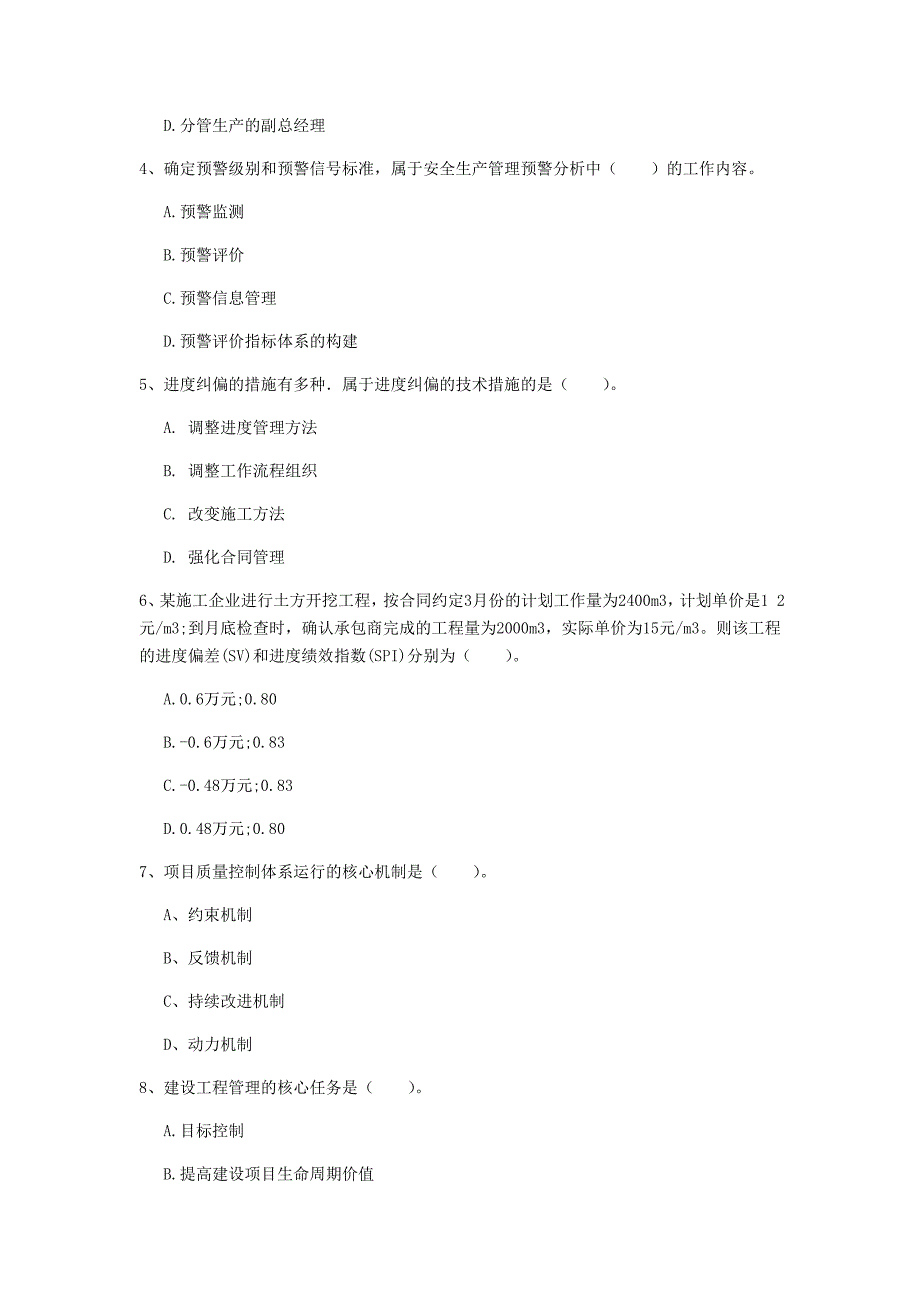 D.分管生产的副总经理

4、确定预警级别和预警信号标准，属于安全生产管理预警分析中（　　）的工作内容。

A.预警监测

B.预警评价

C.预警信息管理

D.预警评价指标体系的构建

5、进度纠偏的措施有多种．属于进度纠偏的技术措施的是（　　）。

A. 调整进度管理方法

B. 调整工作流程组织

C. 改变施工方法

D. 强化合同管理

6、某施工企业进行土方开挖工程，按合同约定3月份的计划工作量为2400m3，计划单价是1 2元/m3;到月底检查时，确认承包商完成的工程量为2000m3，实际单价为15元/m3。则该工程的进度偏差(SV)和进度绩效指数(SPI)分别为（　　）。

A.0.6万元;0.80

B.-0.6万元;0.83

C.-0.48万元;0.83

D.0.48万元;0.80

7、项目质量控制体系运行的核心机制是（　　）。

A、约束机制

B、反馈机制

C、持续改进机制

D、动力机制

8、建设工程管理的核心任务是（　　）。

A.目标控制

B.提高建设项目生命周期价值